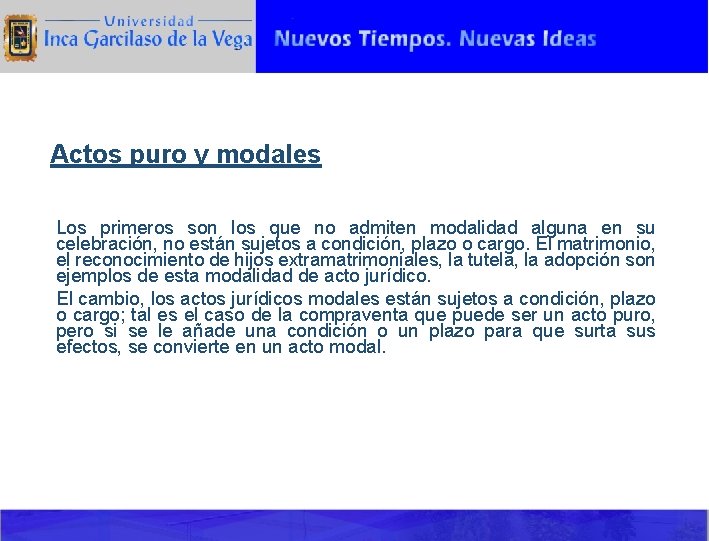 Universidad
Inca Garcilaso de la Vega

Nuevos Tiempos. Nuevas Ideas

Actos puro y modales

Los primeros son los que no admiten modalidad alguna en su celebración, no están sujetos a condición, plazo o cargo. El matrimonio, el reconocimiento de hijos extramatrimoniales, la tutela, la adopción son ejemplos de esta modalidad de acto jurídico.

El cambio, los actos jurídicos modales están sujetos a condición, plazo o cargo; tal es el caso de la compraventa que puede ser un acto puro, pero si se le añade una condición o un plazo para que surta sus efectos, se convierte en un acto modal.